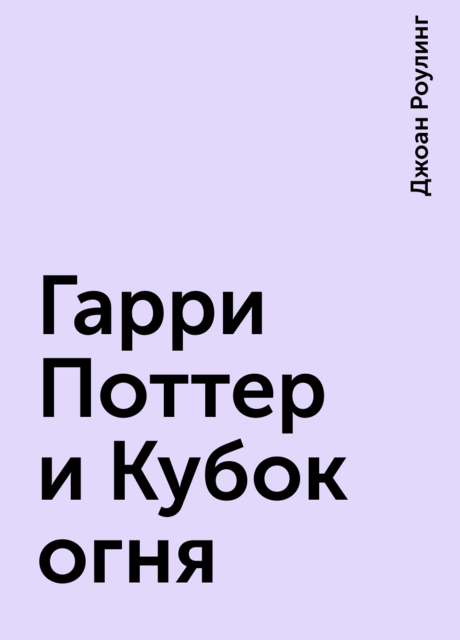 Джоан Роулинг

Гарри Поттер и Кубок огня